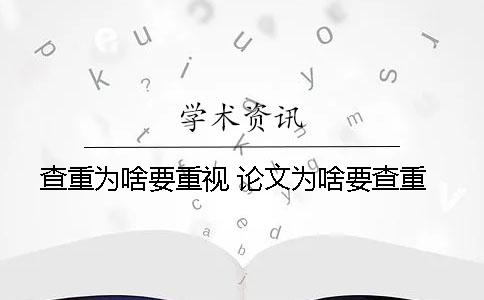 学术资讯

查重为啥要重视 论文为啥要查重